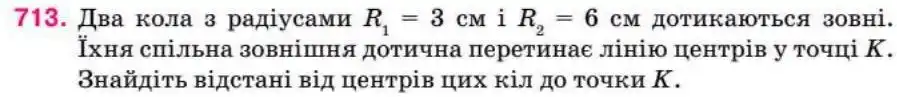 713. Два кола з радіусами $R_1 = 3$ см і $R_2 = 6$ см дотикаються зовні. Їхня спільна зовнішня дотична перетинає лінію центрів у точці $K$. Знайдіть відстані від центрів цих кіл до точки $K$.